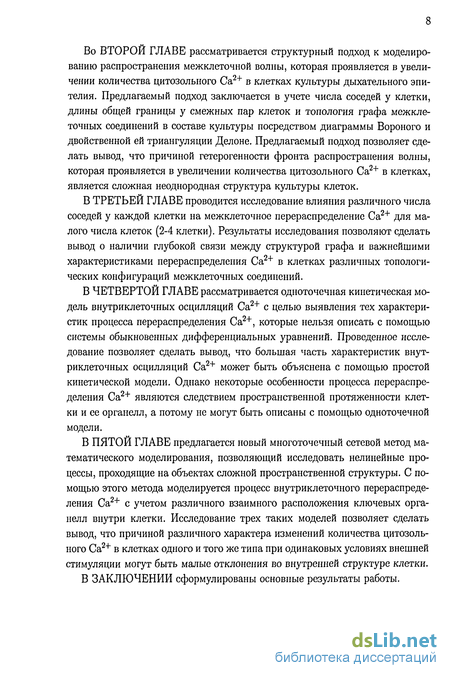 8

Во ВТОРОЙ ГЛАВЕ рассматривается структурный подход к моделированию распространения межклеточной волны, которая проявляется в увеличении количества цитозольного $Ca^{2+}$ в клетках культуры дыхательного эпителия. Предлагаемый подход заключается в учете числа соседей у клетки, длины общей границы у смежных пар клеток и топология графа межклеточных соединений в составе культуры посредством диаграммы Вороного и двойственной ей триангуляции Делоне. Предлагаемый подход позволяет сделать вывод, что причиной гетерогенности фронта распространения волны, которая проявляется в увеличении количества цитозольного $Ca^{2+}$ в клетках, является сложная неоднородная структура культуры клеток.

В ТРЕТЬЕЙ ГЛАВЕ проводится исследование влияния различного числа соседей у каждой клетки на межклеточное перераспределение $Ca^{2+}$ для малого числа клеток (2-4 клетки). Результаты исследования позволяют сделать вывод о наличии глубокой связи между структурой графа и важнейшими характеристиками перераспределения $Ca^{2+}$ в клетках различных топологических конфигураций межклеточных соединений.

В ЧЕТВЕРТОЙ ГЛАВЕ рассматривается одноточечная кинетическая модель внутриклеточных осцилляций $Ca^{2+}$ с целью выявления тех характеристик процесса перераспределения $Ca^{2+}$, которые нельзя описать с помощью системы обыкновенных дифференциальных уравнений. Проведенное исследование позволяет сделать вывод, что большая часть характеристик внутриклеточных осцилляций $Ca^{2+}$ может быть объяснена с помощью простой кинетической модели. Однако некоторые особенности процесса перераспределения $Ca^{2+}$ являются следствием пространственной протяженности клетки и ее органелл, а потому не могут быть описаны с помощью одноточечной модели.

В ПЯТОЙ ГЛАВЕ предлагается новый многоточечный сетевой метод математического моделирования, позволяющий исследовать нелинейные процессы, проходящие на объектах сложной пространственной структуры. С помощью этого метода моделируется процесс внутриклеточного перераспределения $Ca^{2+}$ с учетом различного взаимного расположения ключевых органелл внутри клетки. Исследование трех таких моделей позволяет сделать вывод, что причиной различного характера изменений количества цитозольного $Ca^{2+}$ в клетках одного и того же типа при одинаковых условиях внешней стимуляции могут быть малые отклонения во внутренней структуре клетки.

В ЗАКЛЮЧЕНИИ сформулированы основные результаты работы.

dsLib.net
библиотека диссертаций